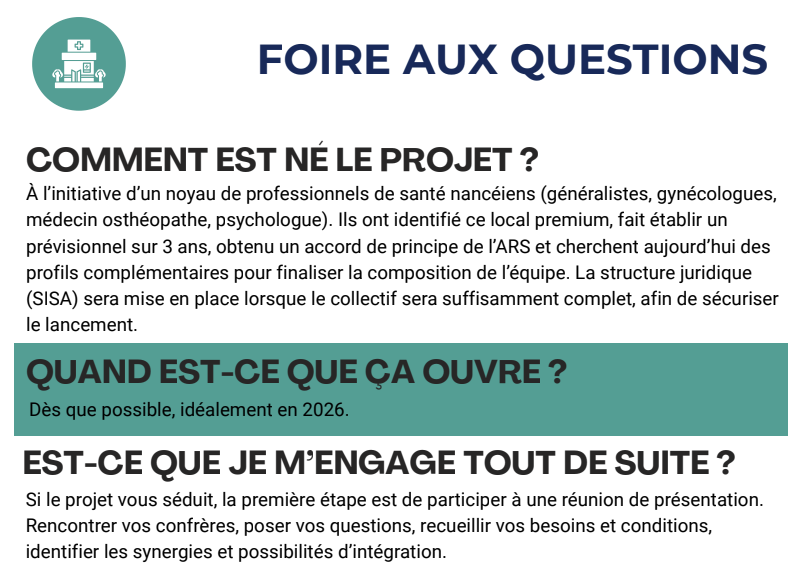 FOIRE AUX QUESTIONS

COMMENT EST NÉ LE PROJET ?

À l'initiative d'un noyau de professionnels de santé nancéiens (généralistes, gynécologues, médecin osthéopathe, psychologue). Ils ont identifié ce local premium, fait établir un prévisionnel sur 3 ans, obtenu un accord de principe de l'ARS et cherchent aujourd'hui des profils complémentaires pour finaliser la composition de l'équipe. La structure juridique (SISA) sera mise en place lorsque le collectif sera suffisamment complet, afin de sécuriser le lancement.

QUAND EST-CE QUE ÇA OUVRE ?

Dès que possible, idéalement en 2026.

EST-CE QUE JE M'ENGAGE TOUT DE SUITE ?

Si le projet vous séduit, la première étape est de participer à une réunion de présentation. Rencontrer vos confrères, poser vos questions, recueillir vos besoins et conditions, identifier les synergies et possibilités d'intégration.